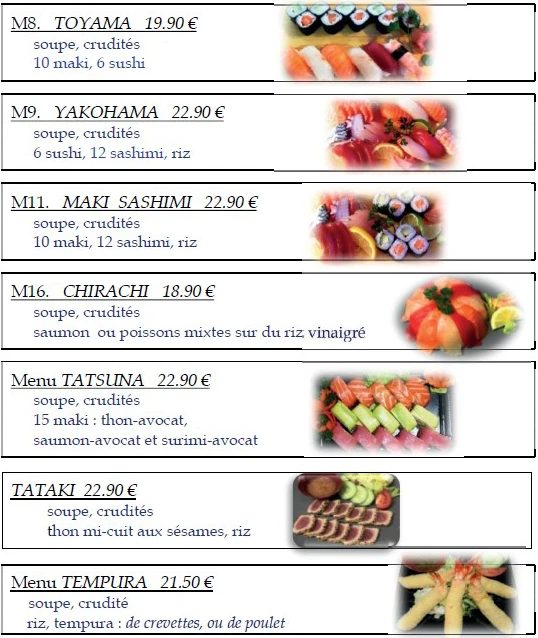 M8. TOYAMA 19.90 €
soupe, crudités
10 maki, 6 sushi

M9. YAKOHAMA 22.90 €
soupe, crudités
6 sushi, 12 sashimi, riz

M11. MAKI SASHIMI 22.90 €
soupe, crudités
10 maki, 12 sashimi, riz

M16. CHIRACHI 18.90 €
soupe, crudités
saumon ou poissons mixtes sur du riz vinaigré

Menu TATSUNA 22.90 €
soupe, crudités
15 maki : thon-avocat,
saumon-avocat et surimi-avocat

TATAKI 22.90 €
soupe, crudités
thon mi-cuit aux sésames, riz

Menu TEMPURA 21.50 €
soupe, crudité
riz, tempura : de crevettes, ou de poulet